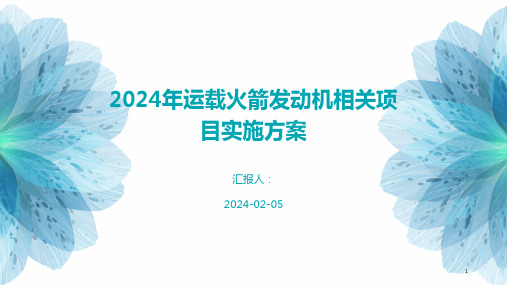 2024年运载火箭发动机相关项目实施方案

汇报人：

2024-02-05

1